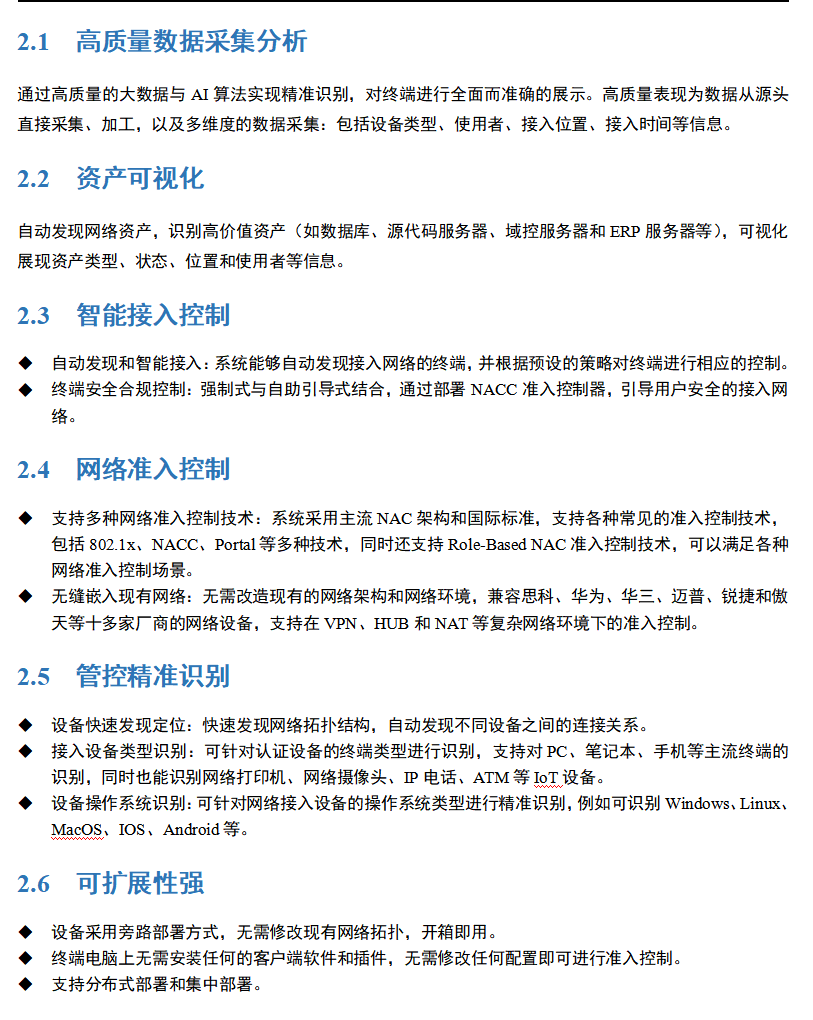 2.1 高质量数据采集分析

通过高质量的大数据与 AI 算法实现精准识别，对终端进行全面而准确的展示。高质量表现为数据从源头直接采集、加工，以及多维度的数据采集：包括设备类型、使用者、接入位置、接入时间等信息。

2.2 资产可视化

自动发现网络资产，识别高价值资产（如数据库、源代码服务器、域控服务器和 ERP 服务器等），可视化展现资产类型、状态、位置和使用者等信息。

2.3 智能接入控制

◆ 自动发现和智能接入：系统能够自动发现接入网络的终端，并根据预设的策略对终端进行相应的控制。
◆ 终端安全合规控制：强制式与自助引导式结合，通过部署 NACC 准入控制器，引导用户安全的接入网络。

2.4 网络准入控制

◆ 支持多种网络准入控制技术：系统采用主流 NAC 架构和国际标准，支持各种常见的准入控制技术，包括 802.1x、NACC、Portal 等多种技术，同时还支持 Role-Based NAC 准入控制技术，可以满足各种网络准入控制场景。
◆ 无缝嵌入现有网络：无需改造现有的网络架构和网络环境，兼容思科、华为、华三、迈普、锐捷和傲天等十多家厂商的网络设备，支持在 VPN、HUB 和 NAT 等复杂网络环境下的准入控制。

2.5 管控精准识别

◆ 设备快速发现定位：快速发现网络拓扑结构，自动发现不同设备之间的连接关系。
◆ 接入设备类型识别：可针对认证设备的终端类型进行识别，支持对 PC、笔记本、手机等主流终端的识别，同时也能识别网络打印机、网络摄像头、IP 电话、ATM 等 IoT 设备。
◆ 设备操作系统识别：可针对网络接入设备的操作系统类型进行精准识别，例如可识别 Windows、Linux、MacOS、IOS、Android 等。

2.6 可扩展性强

◆ 设备采用旁路部署方式，无需修改现有网络拓扑，开箱即用。
◆ 终端电脑上无需安装任何的客户端软件和插件，无需修改任何配置即可进行准入控制。
◆ 支持分布式部署和集中部署。